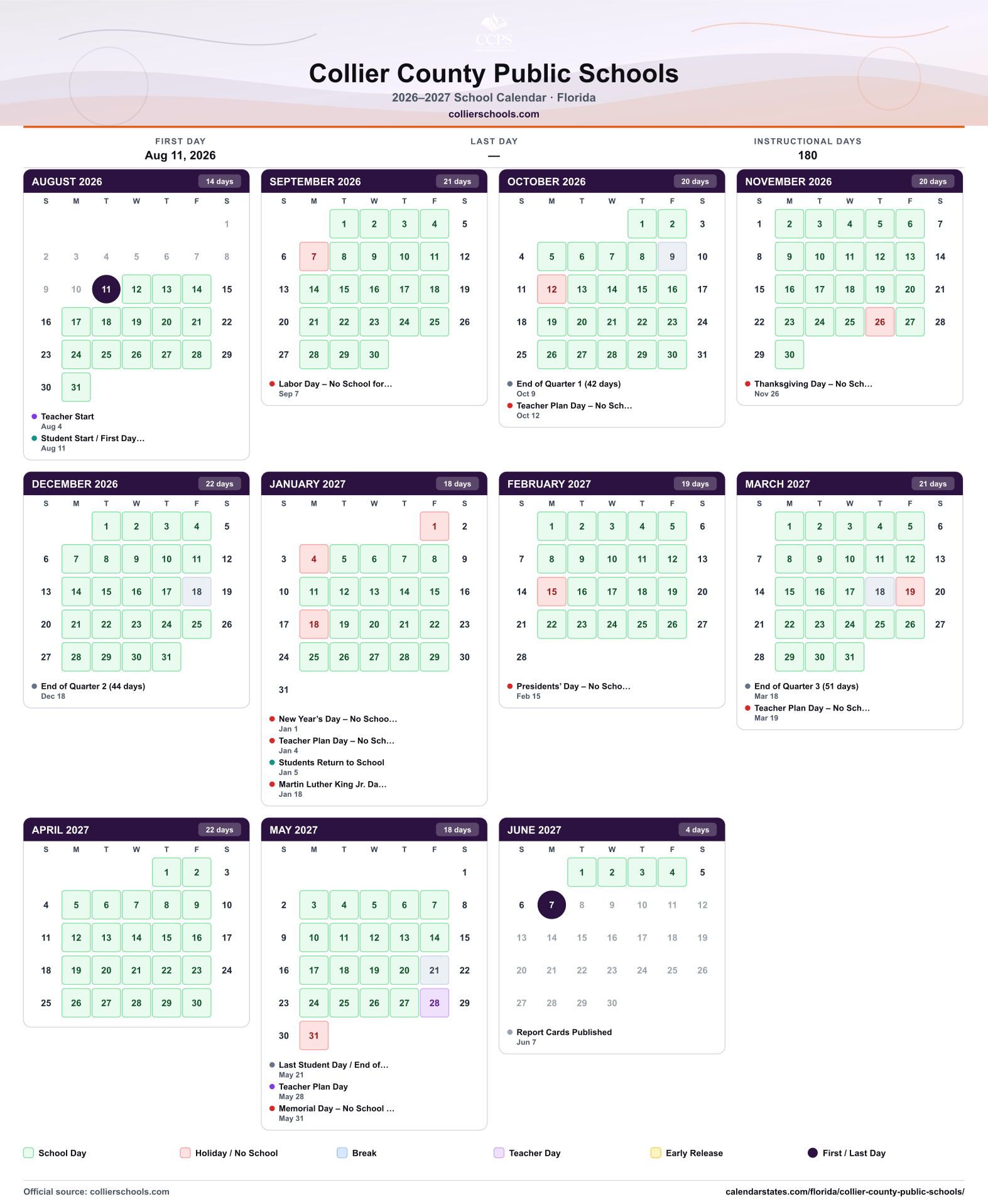 CCPS

Collier County Public Schools

2026–2027 School Calendar · Florida

collierschools.com

FIRST DAY
Aug 11, 2026

LAST DAY
—

INSTRUCTIONAL DAYS
180

AUGUST 2026 14 days

| S | M | T | W | T | F | S |
|---|---|---|---|---|---|---|
| | | | | | | 1 |
| 2 | 3 | 4 | 5 | 6 | 7 | 8 |
| 9 | 10 | 11 | 12 | 13 | 14 | 15 |
| 16 | 17 | 18 | 19 | 20 | 21 | 22 |
| 23 | 24 | 25 | 26 | 27 | 28 | 29 |
| 30 | 31 | | | | | |

• Teacher Start
Aug 4
• Student Start / First Day...
Aug 11

SEPTEMBER 2026 21 days

| S | M | T | W | T | F | S |
|---|---|---|---|---|---|---|
| | | 1 | 2 | 3 | 4 | 5 |
| 6 | 7 | 8 | 9 | 10 | 11 | 12 |
| 13 | 14 | 15 | 16 | 17 | 18 | 19 |
| 20 | 21 | 22 | 23 | 24 | 25 | 26 |
| 27 | 28 | 29 | 30 | | | |

• Labor Day – No School for...
Sep 7

OCTOBER 2026 20 days

| S | M | T | W | T | F | S |
|---|---|---|---|---|---|---|
| | | | | 1 | 2 | 3 |
| 4 | 5 | 6 | 7 | 8 | 9 | 10 |
| 11 | 12 | 13 | 14 | 15 | 16 | 17 |
| 18 | 19 | 20 | 21 | 22 | 23 | 24 |
| 25 | 26 | 27 | 28 | 29 | 30 | 31 |

• End of Quarter 1 (42 days)
Oct 9
• Teacher Plan Day – No Sch...
Oct 12

NOVEMBER 2026 20 days

| S | M | T | W | T | F | S |
|---|---|---|---|---|---|---|
| 1 | 2 | 3 | 4 | 5 | 6 | 7 |
| 8 | 9 | 10 | 11 | 12 | 13 | 14 |
| 15 | 16 | 17 | 18 | 19 | 20 | 21 |
| 22 | 23 | 24 | 25 | 26 | 27 | 28 |
| 29 | 30 | | | | | |

• Thanksgiving Day – No Sch...
Nov 26

DECEMBER 2026 22 days

| S | M | T | W | T | F | S |
|---|---|---|---|---|---|---|
| | | 1 | 2 | 3 | 4 | 5 |
| 6 | 7 | 8 | 9 | 10 | 11 | 12 |
| 13 | 14 | 15 | 16 | 17 | 18 | 19 |
| 20 | 21 | 22 | 23 | 24 | 25 | 26 |
| 27 | 28 | 29 | 30 | 31 | | |

• End of Quarter 2 (44 days)
Dec 18

JANUARY 2027 18 days

| S | M | T | W | T | F | S |
|---|---|---|---|---|---|---|
| | | | | | 1 | 2 |
| 3 | 4 | 5 | 6 | 7 | 8 | 9 |
| 10 | 11 | 12 | 13 | 14 | 15 | 16 |
| 17 | 18 | 19 | 20 | 21 | 22 | 23 |
| 24 | 25 | 26 | 27 | 28 | 29 | 30 |
| 31 | | | | | | |

• New Year's Day – No Schoo...
Jan 1
• Teacher Plan Day – No Sch...
Jan 4
• Students Return to School
Jan 5
• Martin Luther King Jr. Da...
Jan 18

FEBRUARY 2027 19 days

| S | M | T | W | T | F | S |
|---|---|---|---|---|---|---|
| | 1 | 2 | 3 | 4 | 5 | 6 |
| 7 | 8 | 9 | 10 | 11 | 12 | 13 |
| 14 | 15 | 16 | 17 | 18 | 19 | 20 |
| 21 | 22 | 23 | 24 | 25 | 26 | 27 |
| 28 | | | | | | |

• Presidents' Day – No Scho...
Feb 15

MARCH 2027 21 days

| S | M | T | W | T | F | S |
|---|---|---|---|---|---|---|
| | 1 | 2 | 3 | 4 | 5 | 6 |
| 7 | 8 | 9 | 10 | 11 | 12 | 13 |
| 14 | 15 | 16 | 17 | 18 | 19 | 20 |
| 21 | 22 | 23 | 24 | 25 | 26 | 27 |
| 28 | 29 | 30 | 31 | | | |

• End of Quarter 3 (51 days)
Mar 18
• Teacher Plan Day – No Sch...
Mar 19

APRIL 2027 22 days

| S | M | T | W | T | F | S |
|---|---|---|---|---|---|---|
| | | | | 1 | 2 | 3 |
| 4 | 5 | 6 | 7 | 8 | 9 | 10 |
| 11 | 12 | 13 | 14 | 15 | 16 | 17 |
| 18 | 19 | 20 | 21 | 22 | 23 | 24 |
| 25 | 26 | 27 | 28 | 29 | 30 | |

MAY 2027 18 days

| S | M | T | W | T | F | S |
|---|---|---|---|---|---|---|
| | | | | | | 1 |
| 2 | 3 | 4 | 5 | 6 | 7 | 8 |
| 9 | 10 | 11 | 12 | 13 | 14 | 15 |
| 16 | 17 | 18 | 19 | 20 | 21 | 22 |
| 23 | 24 | 25 | 26 | 27 | 28 | 29 |
| 30 | 31 | | | | | |

• Last Student Day / End of...
May 21
• Teacher Plan Day
May 28
• Memorial Day – No School ...
May 31

JUNE 2027 4 days

| S | M | T | W | T | F | S |
|---|---|---|---|---|---|---|
| | | 1 | 2 | 3 | 4 | 5 |
| 6 | 7 | 8 | 9 | 10 | 11 | 12 |
| 13 | 14 | 15 | 16 | 17 | 18 | 19 |
| 20 | 21 | 22 | 23 | 24 | 25 | 26 |
| 27 | 28 | 29 | 30 | | | |

• Report Cards Published
Jun 7

School Day Holiday / No School Break Teacher Day Early Release First / Last Day

Official source: collierschools.com
calendarstates.com/florida/collier-county-public-schools/